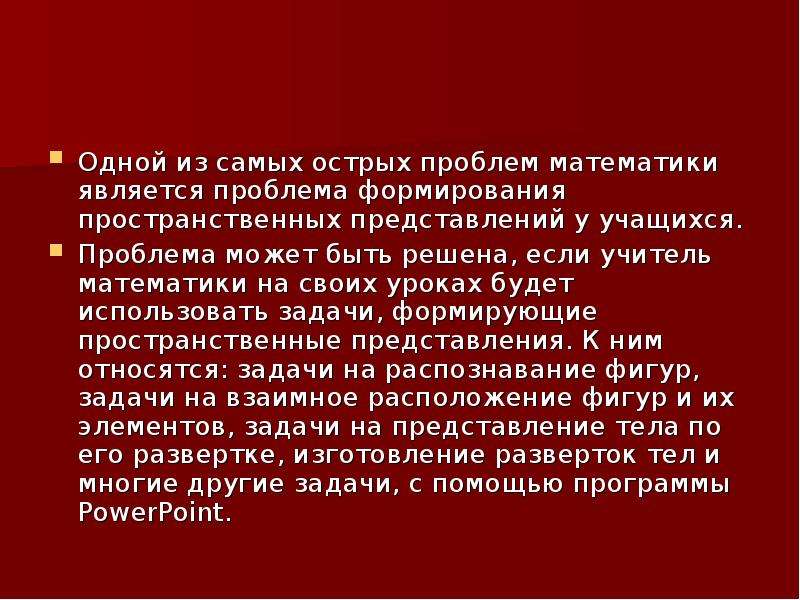 Одной из самых острых проблем математики является проблема формирования пространственных представлений у учащихся.

Проблема может быть решена, если учитель математики на своих уроках будет использовать задачи, формирующие пространственные представления. К ним относятся: задачи на распознавание фигур, задачи на взаимное расположение фигур и их элементов, задачи на представление тела по его развертке, изготовление разверток тел и многие другие задачи, с помощью программы PowerPoint.